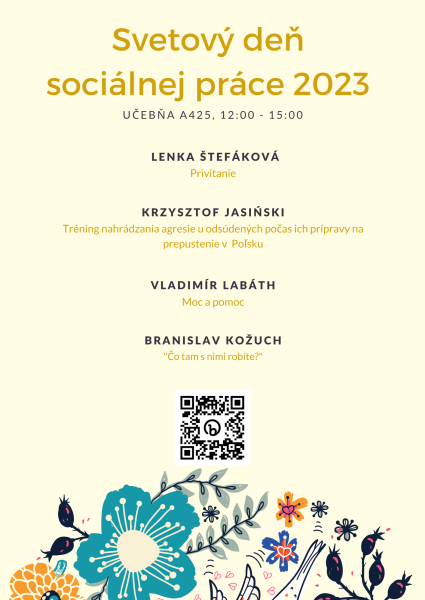 Svetový deň sociálnej práce 2023

UČEBŇA A425, 12:00 - 15:00

LENKA ŠTEFÁKOVÁ

Privítanie

KRZYSZTOF JASIŃSKI

Tréning nahrádzania agresie u odsúdených počas ich prípravy na prepustenie v Poľsku

VLADIMÍR LABÁTH

Moc a pomoc

BRANISLAV KOŽUCH

"Čo tam s nimi robíte?"